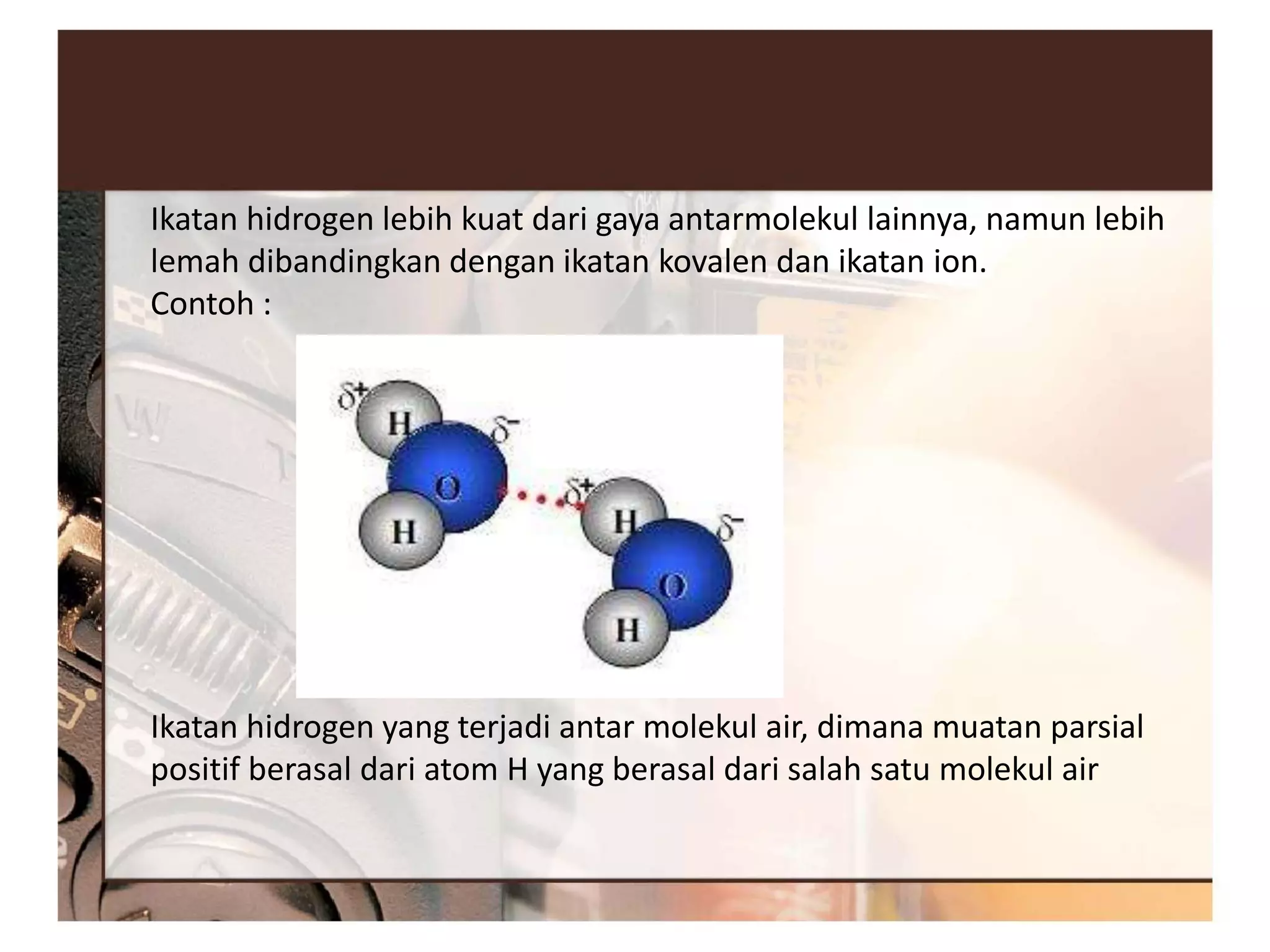 Ikatan hidrogen lebih kuat dari gaya antarmolekul lainnya, namun lebih lemah dibandingkan dengan ikatan kovalen dan ikatan ion.
Contoh :

$\delta^+$
H
$\delta^-$
O
H
$\delta^+$
H
$\delta^-$
O
H

Ikatan hidrogen yang terjadi antar molekul air, dimana muatan parsial positif berasal dari atom H yang berasal dari salah satu molekul air